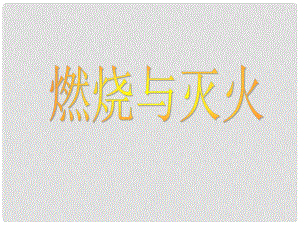 燃烧与灭火